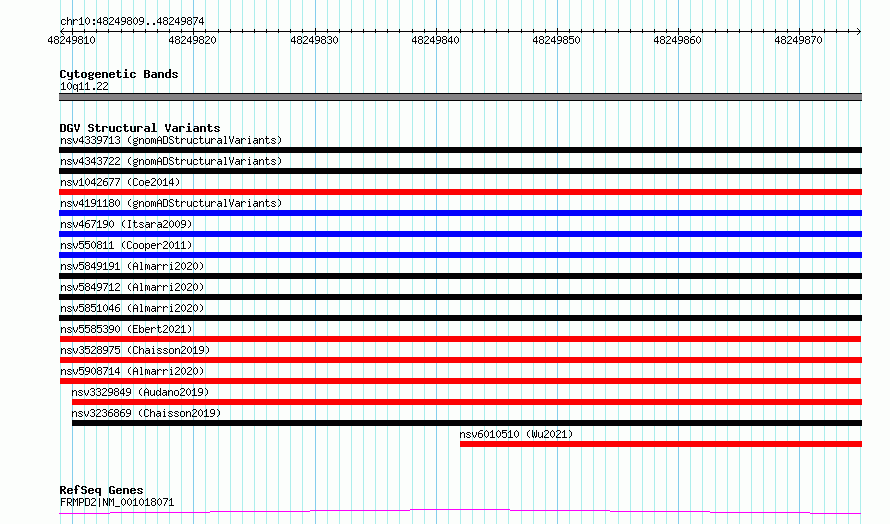 chr10:48249809..48249874

48249810 48249820 48249830 48249840 48249850 48249860 48249870

Cytogenetic Bands
10q11.22

DGV Structural Variants
nsv4339713 (gnomADStructuralVariants)
nsv4343722 (gnomADStructuralVariants)
nsv1042677 (Coe2014)
nsv4191180 (gnomADStructuralVariants)
nsv467190 (Itsara2009)
nsv550811 (Cooper2011)
nsv5849191 (Almarri2020)
nsv5849712 (Almarri2020)
nsv5851046 (Almarri2020)
nsv5585390 (Ebert2021)
nsv3528975 (Chaisson2019)
nsv5908714 (Almarri2020)
nsv3329849 (Audano2019)
nsv3236869 (Chaisson2019)
nsv6010510 (Wu2021)

RefSeq Genes
FRMPD2|NM_001018071